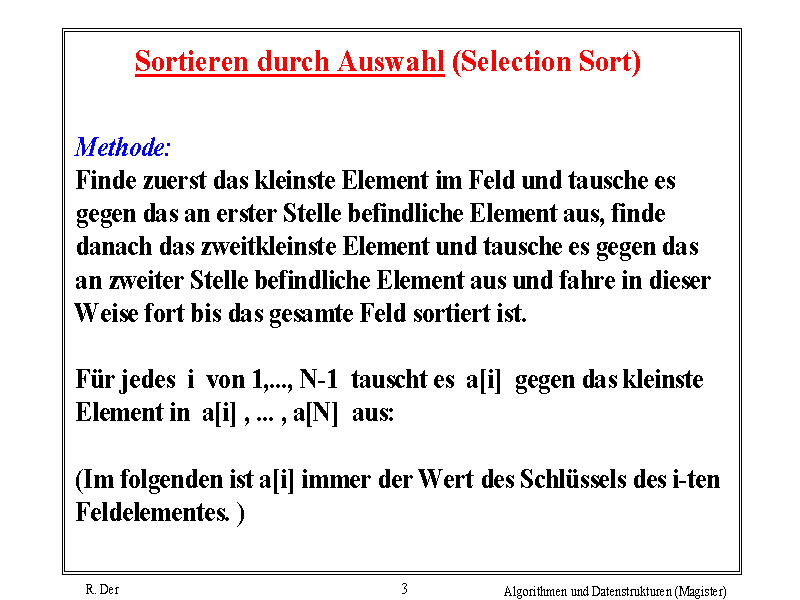 Sortieren durch Auswahl (Selection Sort)

Methode:
Finde zuerst das kleinste Element im Feld und tausche es gegen das an erster Stelle befindliche Element aus, finde danach das zweitkleinste Element und tausche es gegen das an zweiter Stelle befindliche Element aus und fahre in dieser Weise fort bis das gesamte Feld sortiert ist.

Für jedes i von 1,..., N-1 tauscht es a[i] gegen das kleinste Element in a[i] , ... , a[N] aus:

(Im folgenden ist a[i] immer der Wert des Schlüssels des i-ten Feldelementes. )

R. Der 3 Algorithmen und Datenstrukturen (Magister)